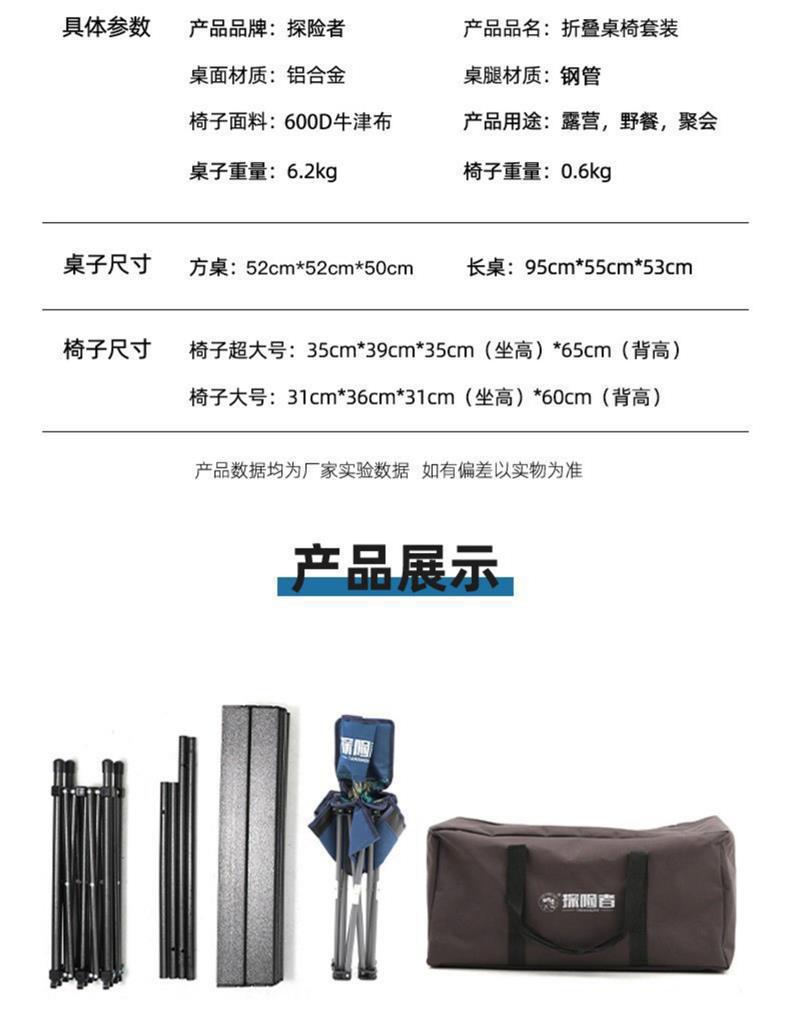 具体参数 产品品牌：探险者 产品品名：折叠桌椅套装

桌面材质：铝合金 桌腿材质：钢管

椅子面料：600D牛津布 产品用途：露营，野餐，聚会

桌子重量：6.2kg 椅子重量：0.6kg

桌子尺寸 方桌：52cm*52cm*50cm 长桌：95cm*55cm*53cm

椅子尺寸 椅子超大号：35cm*39cm*35cm（坐高）*65cm（背高）

椅子大号：31cm*36cm*31cm（坐高）*60cm（背高）

产品数据均为厂家实验数据 如有偏差以实物为准

产品展示

探险者